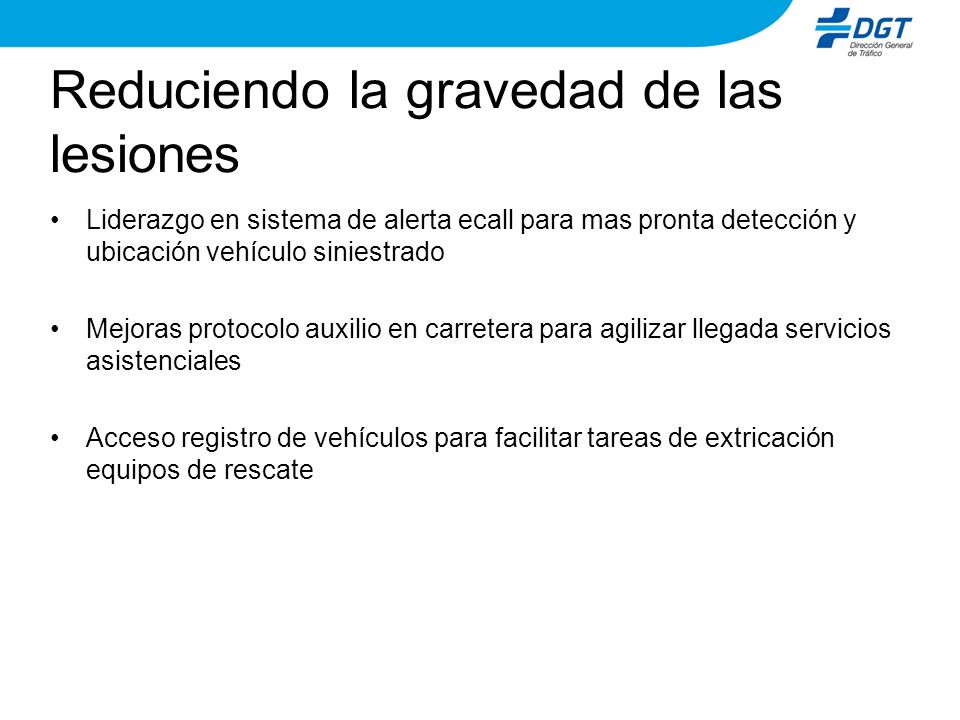 DGT
Dirección General de Tráfico

Reduciendo la gravedad de las lesiones

• Liderazgo en sistema de alerta ecall para mas pronta detección y ubicación vehículo siniestrado

• Mejoras protocolo auxilio en carretera para agilizar llegada servicios asistenciales

• Acceso registro de vehículos para facilitar tareas de extricación equipos de rescate